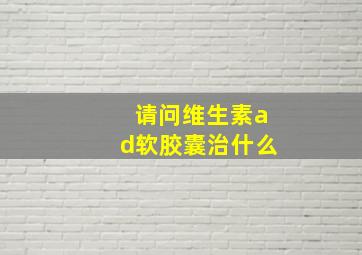 请问维生素ad软胶囊治什么